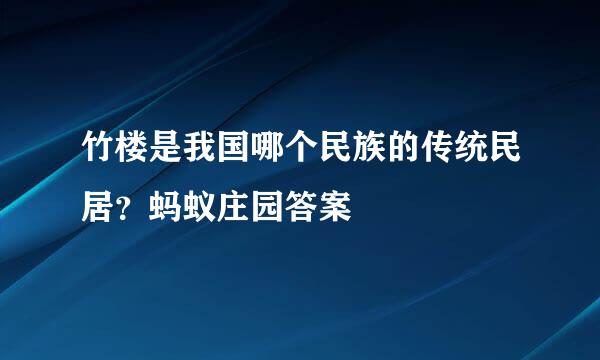 竹楼是我国哪个民族的传统民居？蚂蚁庄园答案